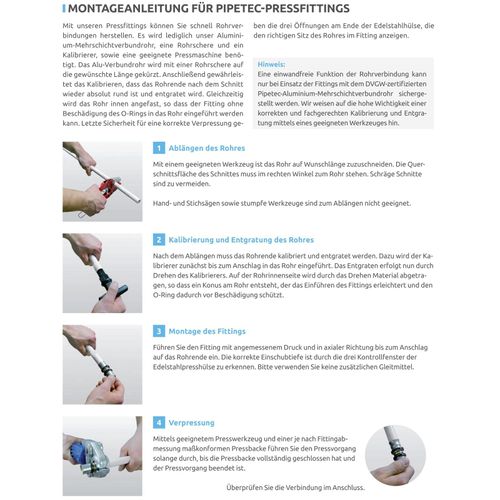 MONTAGEANLEITUNG FÜR PIPETEC-PRESSFITTINGS

Mit unseren Pressfittings können Sie schnell Rohrverbindungen herstellen. Es wird lediglich unser Aluminium-Mehrschichtverbundrohr, eine Rohrschere und ein Kalibrierer, sowie eine geeignete Pressmaschine benötigt. Das Alu-Verbundrohr wird mit einer Rohrschere auf die gewünschte Länge gekürzt. Anschließend gewährleistet das Kalibrieren, dass das Rohrende nach dem Schnitt wieder absolut rund ist und entgratet wird. Gleichzeitig wird das Rohr innen angefast, so dass der Fitting ohne Beschädigung des O-Rings in das Rohr eingeführt werden kann. Letzte Sicherheit für eine korrekte Verpressung geben die drei Öffnungen am Ende der Edelstahlhülse, die den richtigen Sitz des Rohres im Fitting anzeigen.

Hinweis:
Eine einwandfreie Funktion der Rohrverbindung kann nur bei Einsatz der Fittings mit dem DVGW-zertifizierten Pipetec-Aluminium-Mehrschichtverbundrohr sichergestellt werden. Wir weisen auf die hohe Wichtigkeit einer korrekten und fachgerechten Kalibrierung und Entgratung mittels eines geeigneten Werkzeuges hin.

1 Ablängen des Rohres

Mit einem geeigneten Werkzeug ist das Rohr auf Wunschlänge zuzuschneiden. Die Querschnittsfläche des Schnittes muss im rechten Winkel zum Rohr stehen. Schräge Schnitte sind zu vermeiden.

Hand- und Stichsägen sowie stumpfe Werkzeuge sind zum Ablängen nicht geeignet.

2 Kalibrierung und Entgratung des Rohres

Nach dem Ablängen muss das Rohrende kalibriert und entgratet werden. Dazu wird der Kalibrierer zunächst bis zum Anschlag in das Rohr eingeführt. Das Entgraten erfolgt nun durch Drehen des Kalibrierers. Auf der Rohrinnenseite wird durch das Drehen Material abgetragen, so dass ein Konus am Rohr entsteht, der das Einführen des Fittings erleichtert und den O-Ring dadurch vor Beschädigung schützt.

3 Montage des Fittings

Führen Sie den Fitting mit angemessenem Druck und in axialer Richtung bis zum Anschlag auf das Rohrende ein. Die korrekte Einschubtiefe ist durch die drei Kontrollfenster der Edelstahlpresshülse zu erkennen. Bitte verwenden Sie keine zusätzlichen Gleitmittel.

4 Verpressung

Mittels geeignetem Presswerkzeug und einer je nach Fittingabmessung maßkonformen Pressbacke führen Sie den Pressvorgang solange durch, bis die Pressbacke vollständig geschlossen hat und der Pressvorgang beendet ist.

Überprüfen Sie die Verbindung im Anschluss.